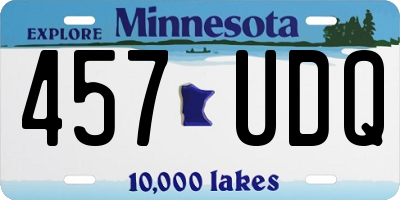 EXPLORE Minnesota

457 UDQ

10,000 lakes